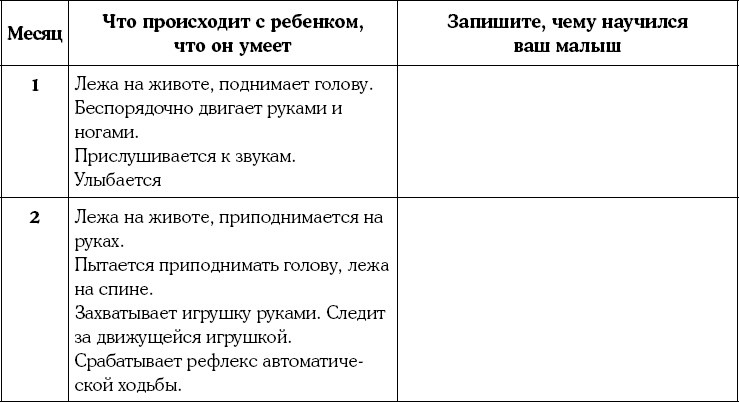 | Месяц | Что происходит с ребенком, что он умеет | Запишите, чему научился ваш малыш |
|---|---|---|
| 1 | Лежа на животе, поднимает голову. Беспорядочно двигает руками и ногами. Прислушивается к звукам. Улыбается | |
| 2 | Лежа на животе, приподнимается на руках. Пытается приподнимать голову, лежа на спине. Захватывает игрушку руками. Следит за движущейся игрушкой. Срабатывает рефлекс автоматической ходьбы. | |